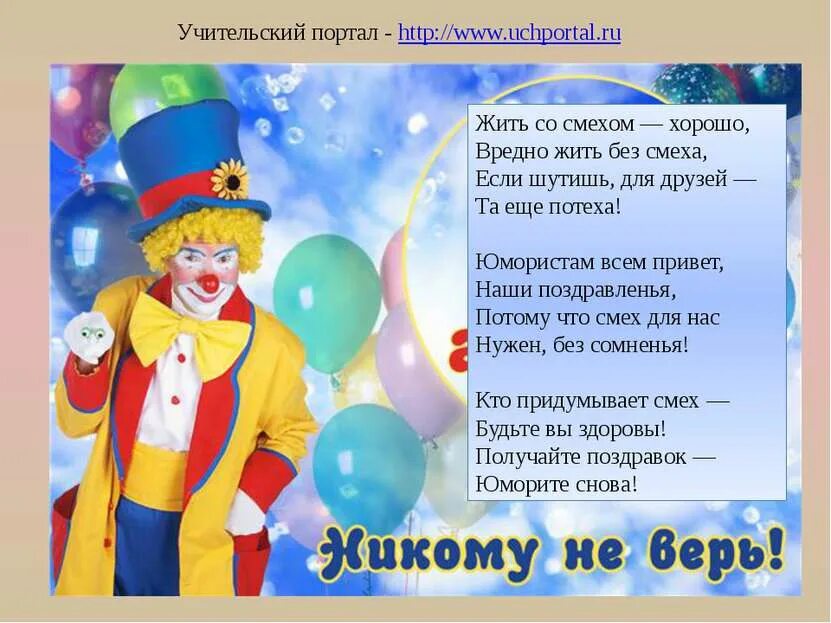 Учительский портал - http://www.uchportal.ru

Жить со смехом — хорошо,
Вредно жить без смеха,
Если шутишь, для друзей —
Та еще потеха!

Юмористам всем привет,
Наши поздравленья,
Потому что смех для нас
Нужен, без сомненья!

Кто придумывает смех —
Будьте вы здоровы!
Получайте поздравок —
Юморите снова!

Никому не верь!